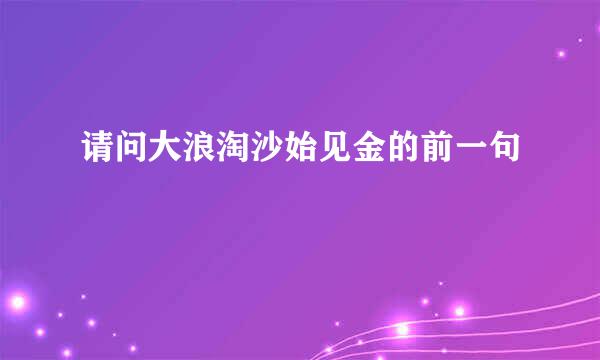 请问大浪淘沙始见金的前一句